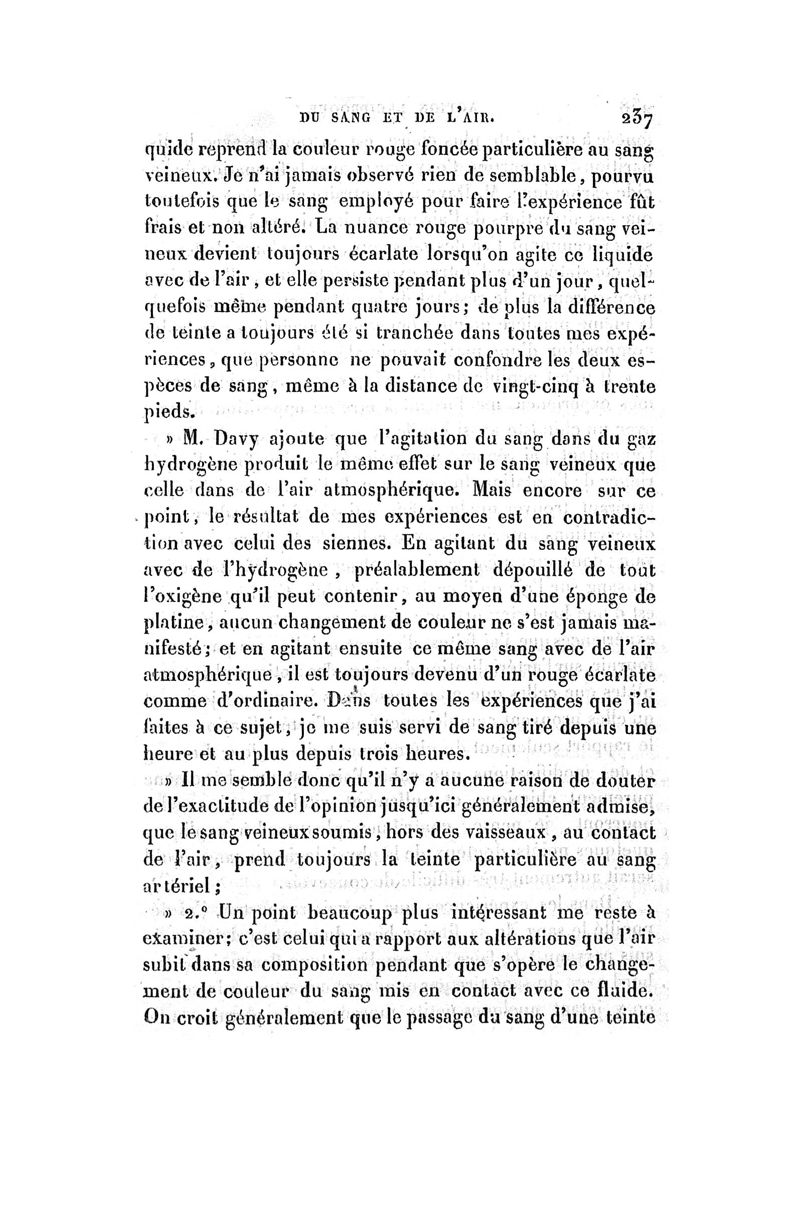 DU SANG ET DE L'AIR. 237

quide reprend la couleur rouge foncée particulière au sang veineux. Je n'ai jamais observé rien de semblable, pourvu toutefois que le sang employé pour faire l'expérience fût frais et non altéré. La nuance rouge pourpre du sang veineux devient toujours écarlate lorsqu'on agite ce liquide avec de l'air, et elle persiste pendant plus d'un jour, quelquefois même pendant quatre jours; de plus la différence de teinte a toujours été si tranchée dans toutes mes expériences, que personne ne pouvait confondre les deux espèces de sang, même à la distance de vingt-cinq à trente pieds.

» M. Davy ajoute que l'agitation du sang dans du gaz hydrogène produit le même effet sur le sang veineux que celle dans de l'air atmosphérique. Mais encore sur ce point, le résultat de mes expériences est en contradiction avec celui des siennes. En agitant du sang veineux avec de l'hydrogène, préalablement dépouillé de tout l'oxigène qu'il peut contenir, au moyen d'une éponge de platine, aucun changement de couleur ne s'est jamais manifesté; et en agitant ensuite ce même sang avec de l'air atmosphérique, il est toujours devenu d'un rouge écarlate comme d'ordinaire. Dans toutes les expériences que j'ai faites à ce sujet, je me suis servi de sang tiré depuis une heure et au plus depuis trois heures.

» Il me semble donc qu'il n'y a aucune raison de douter de l'exactitude de l'opinion jusqu'ici généralement admise, que le sang veineux soumis, hors des vaisseaux, au contact de l'air, prend toujours la teinte particulière au sang artériel;

» 2.° Un point beaucoup plus intéressant me reste à examiner; c'est celui qui a rapport aux altérations que l'air subit dans sa composition pendant que s'opère le changement de couleur du sang mis en contact avec ce fluide. On croit généralement que le passage du sang d'une teinte